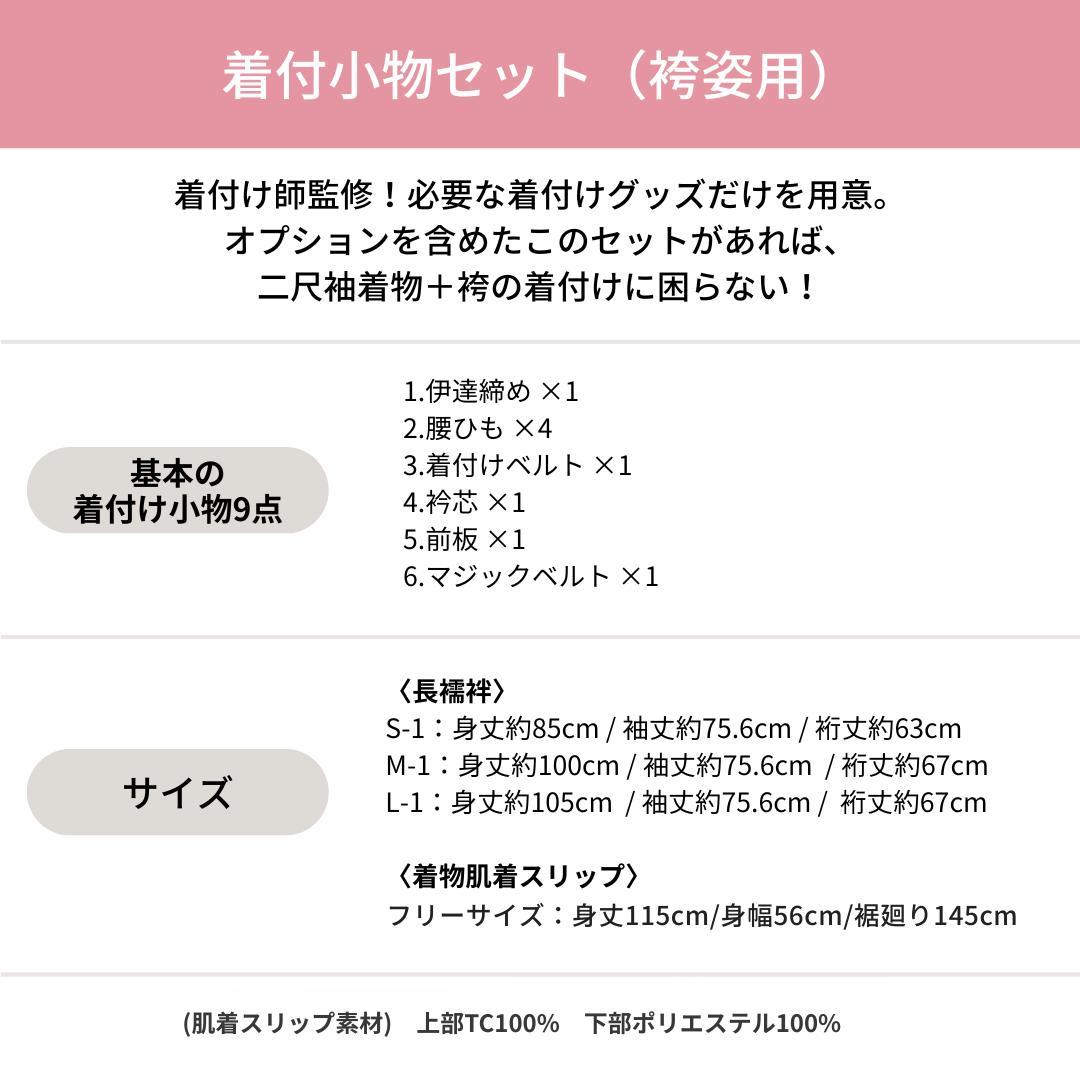 着付小物セット（袴姿用）

着付け師監修！必要な着付けグッズだけを用意。
オプションを含めたこのセットがあれば、
二尺袖着物＋袴の着付けに困らない！

基本の
着付け小物9点

1.伊達締め ×1
2.腰ひも ×4
3.着付けベルト ×1
4.衿芯 ×1
5.前板 ×1
6.マジックベルト ×1

サイズ

〈長襦袢〉
S-1：身丈約85cm / 袖丈約75.6cm / 裄丈約63cm
M-1：身丈約100cm / 袖丈約75.6cm / 裄丈約67cm
L-1：身丈約105cm / 袖丈約75.6cm / 裄丈約67cm

〈着物肌着スリップ〉
フリーサイズ：身丈115cm/身幅56cm/裾廻り145cm

(肌着スリップ素材)　上部TC100%　下部ポリエステル100%